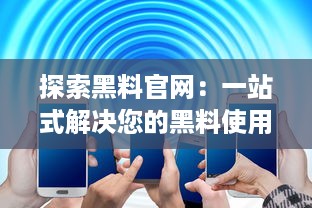 探索黑料官网：一站式解决您的黑料使用